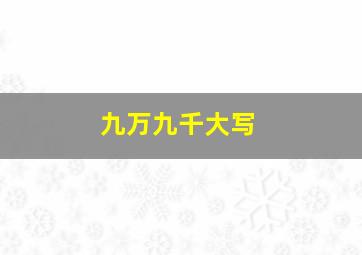 九万九千大写